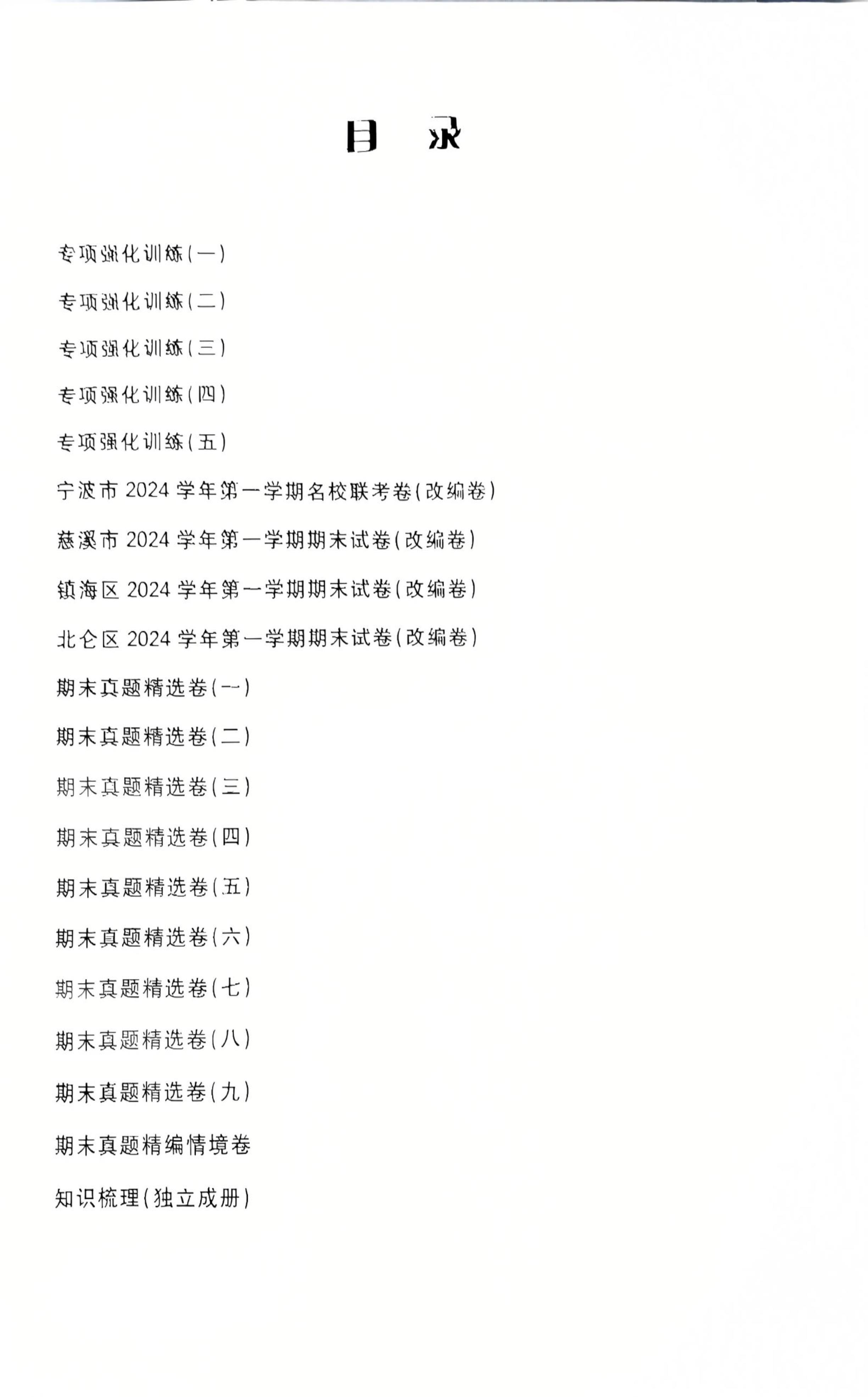 目 录

专项强化训练(一)

专项强化训练(二)

专项强化训练(三)

专项强化训练(四)

专项强化训练(五)

宁波市 2024 学年第一学期名校联考卷(改编卷)

慈溪市 2024 学年第一学期期末试卷(改编卷)

镇海区 2024 学年第一学期期末试卷(改编卷)

北仑区 2024 学年第一学期期末试卷(改编卷)

期末真题精选卷(一)

期末真题精选卷(二)

期末真题精选卷(三)

期末真题精选卷(四)

期末真题精选卷(五)

期末真题精选卷(六)

期末真题精选卷(七)

期末真题精选卷(八)

期末真题精选卷(九)

期末真题精编情境卷

知识梳理(独立成册)